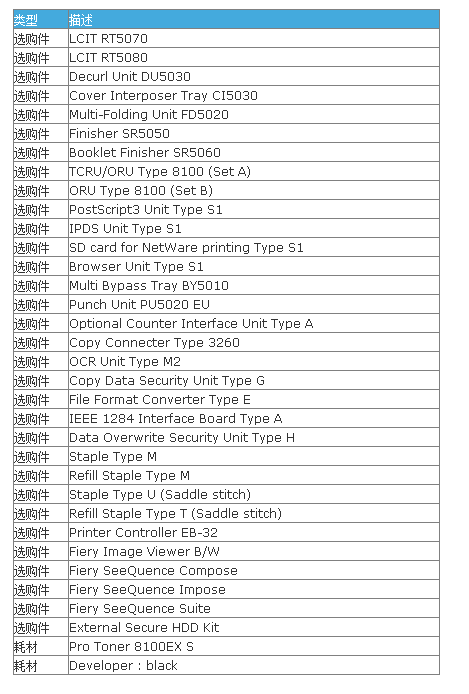 | 类型 | 描述 |
|---|---|
| 选购件 | LCIT RT5070 |
| 选购件 | LCIT RT5080 |
| 选购件 | Decurl Unit DU5030 |
| 选购件 | Cover Interposer Tray CI5030 |
| 选购件 | Multi-Folding Unit FD5020 |
| 选购件 | Finisher SR5050 |
| 选购件 | Booklet Finisher SR5060 |
| 选购件 | TCRU/ORU Type 8100 (Set A) |
| 选购件 | ORU Type 8100 (Set B) |
| 选购件 | PostScript3 Unit Type S1 |
| 选购件 | IPDS Unit Type S1 |
| 选购件 | SD card for NetWare printing Type S1 |
| 选购件 | Browser Unit Type S1 |
| 选购件 | Multi Bypass Tray BY5010 |
| 选购件 | Punch Unit PU5020 EU |
| 选购件 | Optional Counter Interface Unit Type A |
| 选购件 | Copy Connecter Type 3260 |
| 选购件 | OCR Unit Type M2 |
| 选购件 | Copy Data Security Unit Type G |
| 选购件 | File Format Converter Type E |
| 选购件 | IEEE 1284 Interface Board Type A |
| 选购件 | Data Overwrite Security Unit Type H |
| 选购件 | Staple Type M |
| 选购件 | Refill Staple Type M |
| 选购件 | Staple Type U (Saddle stitch) |
| 选购件 | Refill Staple Type T (Saddle stitch) |
| 选购件 | Printer Controller EB-32 |
| 选购件 | Fiery Image Viewer B/W |
| 选购件 | Fiery SeeQuence Compose |
| 选购件 | Fiery SeeQuence Impose |
| 选购件 | Fiery SeeQuence Suite |
| 选购件 | External Secure HDD Kit |
| 耗材 | Pro Toner 8100EX S |
| 耗材 | Developer : black |